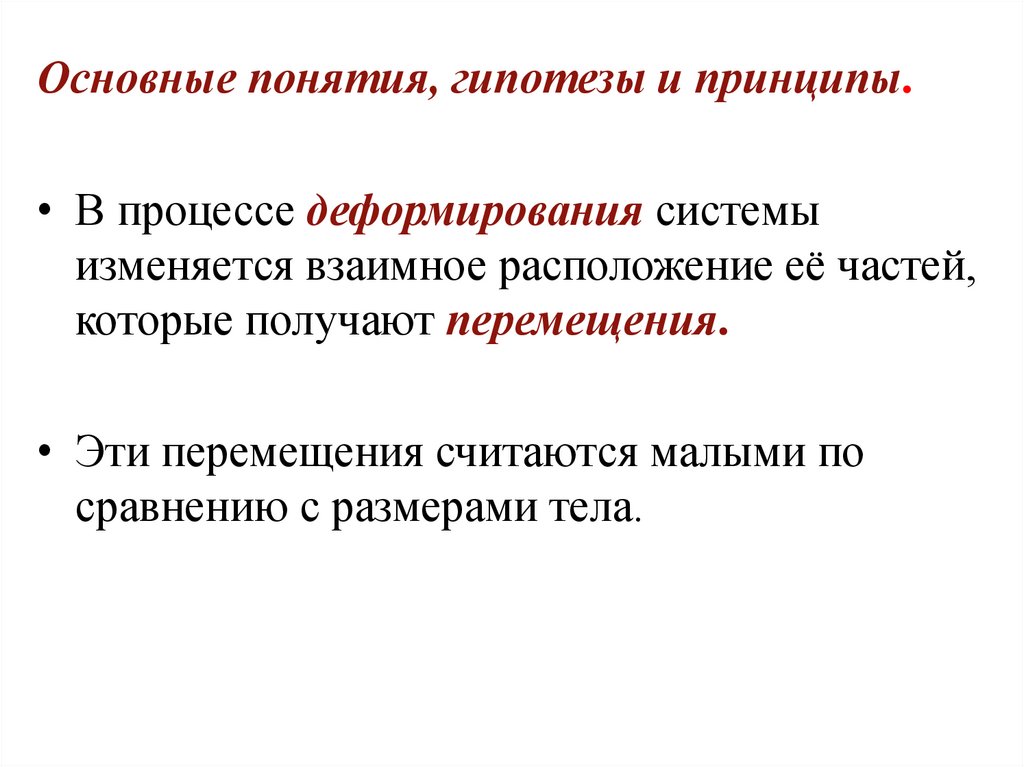 Основные понятия, гипотезы и принципы.

• В процессе деформирования системы изменяется взаимное расположение её частей, которые получают перемещения.

• Эти перемещения считаются малыми по сравнению с размерами тела.